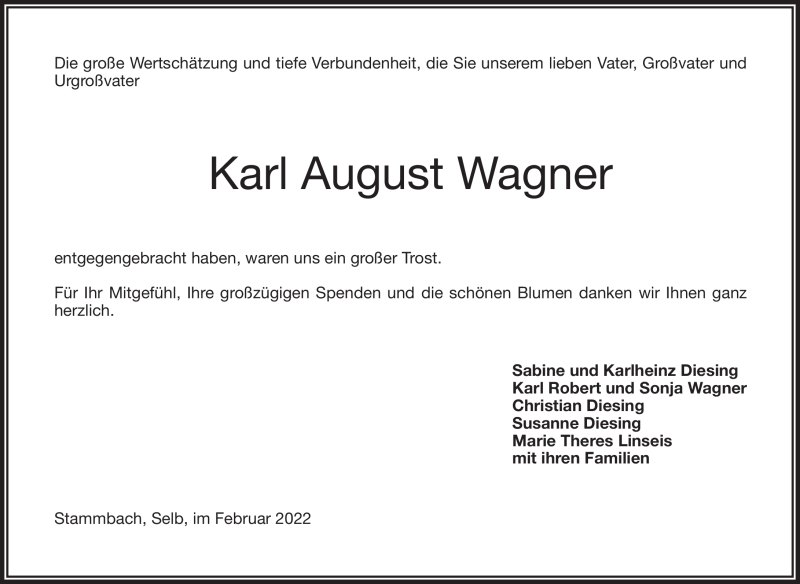 Die große Wertschätzung und tiefe Verbundenheit, die Sie unserem lieben Vater, Großvater und Urgroßvater

Karl August Wagner

entgegengebracht haben, waren uns ein großer Trost.

Für Ihr Mitgefühl, Ihre großzügigen Spenden und die schönen Blumen danken wir Ihnen ganz herzlich.

Sabine und Karlheinz Diesing
Karl Robert und Sonja Wagner
Christian Diesing
Susanne Diesing
Marie Theres Linseis
mit ihren Familien

Stammbach, Selb, im Februar 2022